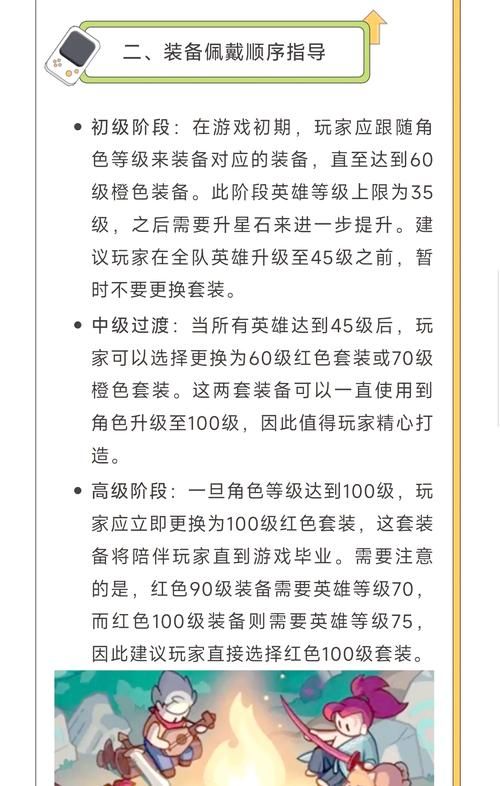 二、装备佩戴顺序指导

• 初级阶段：在游戏初期，玩家应跟随角色等级来装备对应的装备，直至达到60级橙色装备。此阶段英雄等级上限为35级，之后需要升星石来进一步提升。建议玩家在全队英雄升级至45级之前，暂时不要更换套装。

• 中级过渡：当所有英雄达到45级后，玩家可以选择更换为60级红色套装或70级橙色套装。这两套装备可以一直使用到角色升级至100级，因此值得玩家精心打造。

• 高级阶段：一旦角色等级达到100级，玩家应立即更换为100级红色套装，这套装备将陪伴玩家直到游戏毕业。需要注意的是，红色90级装备需要英雄等级70，而红色100级装备则需要英雄等级75，因此建议玩家直接选择红色100级套装。